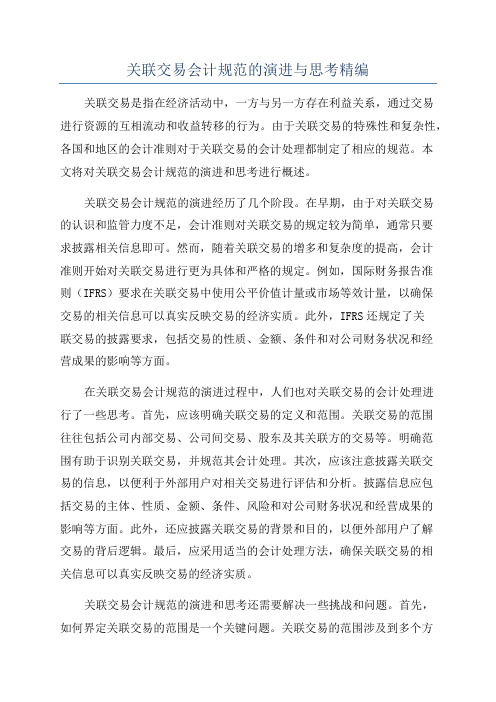 关联交易会计规范的演进与思考精编

关联交易是指在经济活动中，一方与另一方存在利益关系，通过交易进行资源的互相流动和收益转移的行为。由于关联交易的特殊性和复杂性，各国和地区的会计准则对于关联交易的会计处理都制定了相应的规范。本文将对关联交易会计规范的演进和思考进行概述。

关联交易会计规范的演进经历了几个阶段。在早期，由于对关联交易的认识和监管力度不足，会计准则对关联交易的规定较为简单，通常只要求披露相关信息即可。然而，随着关联交易的增多和复杂度的提高，会计准则开始对关联交易进行更为具体和严格的规定。例如，国际财务报告准则（IFRS）要求在关联交易中使用公平价值计量或市场等效计量，以确保交易的相关信息可以真实反映交易的经济实质。此外，IFRS还规定了关联交易的披露要求，包括交易的性质、金额、条件和对公司财务状况和经营成果的影响等方面。

在关联交易会计规范的演进过程中，人们也对关联交易的会计处理进行了一些思考。首先，应该明确关联交易的定义和范围。关联交易的范围往往包括公司内部交易、公司间交易、股东及其关联方的交易等。明确范围有助于识别关联交易，并规范其会计处理。其次，应该注意披露关联交易的信息，以便利于外部用户对相关交易进行评估和分析。披露信息应包括交易的主体、性质、金额、条件、风险和对公司财务状况和经营成果的影响等方面。此外，还应披露关联交易的背景和目的，以便外部用户了解交易的背后逻辑。最后，应采用适当的会计处理方法，确保关联交易的相关信息可以真实反映交易的经济实质。

关联交易会计规范的演进和思考还需要解决一些挑战和问题。首先，如何界定关联交易的范围是一个关键问题。关联交易的范围涉及到多个方